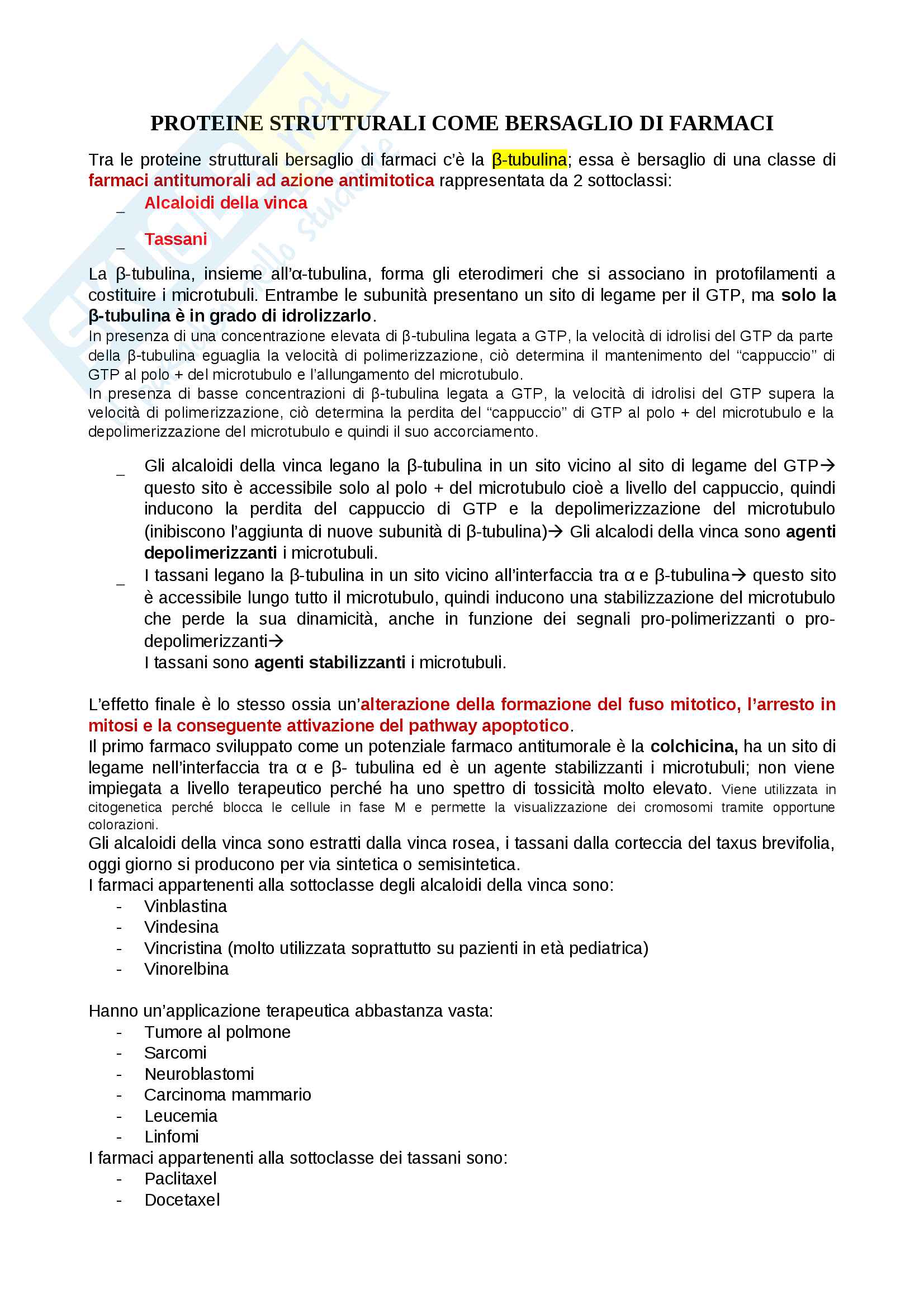 PROTEINE STRUTTURALI COME BERSAGLIO DI FARMACI

Tra le proteine strutturali bersaglio di farmaci c'è la β-tubulina; essa è bersaglio di una classe di farmaci antitumorali ad azione antimitotica rappresentata da 2 sottoclassi:
_ Alcaloidi della vinca
_ Tassani

La β-tubulina, insieme all'α-tubulina, forma gli eterodimeri che si associano in protofilamenti a costituire i microtubuli. Entrambe le subunità presentano un sito di legame per il GTP, ma solo la β-tubulina è in grado di idrolizzarlo.
In presenza di una concentrazione elevata di β-tubulina legata a GTP, la velocità di idrolisi del GTP da parte della β-tubulina eguaglia la velocità di polimerizzazione, ciò determina il mantenimento del "cappuccio" di GTP al polo + del microtubulo e l'allungamento del microtubulo.
In presenza di basse concentrazioni di β-tubulina legata a GTP, la velocità di idrolisi del GTP supera la velocità di polimerizzazione, ciò determina la perdita del "cappuccio" di GTP al polo + del microtubulo e la depolimerizzazione del microtubulo e quindi il suo accorciamento.

_ Gli alcaloidi della vinca legano la β-tubulina in un sito vicino al sito di legame del GTP→ questo sito è accessibile solo al polo + del microtubulo cioè a livello del cappuccio, quindi inducono la perdita del cappuccio di GTP e la depolimerizzazione del microtubulo (inibiscono l'aggiunta di nuove subunità di β-tubulina)→ Gli alcalodi della vinca sono agenti depolimerizzanti i microtubuli.
_ I tassani legano la β-tubulina in un sito vicino all'interfaccia tra α e β-tubulina→ questo sito è accessibile lungo tutto il microtubulo, quindi inducono una stabilizzazione del microtubulo che perde la sua dinamicità, anche in funzione dei segnali pro-polimerizzanti o pro-depolimerizzanti→
I tassani sono agenti stabilizzanti i microtubuli.

L'effetto finale è lo stesso ossia un'alterazione della formazione del fuso mitotico, l'arresto in mitosi e la conseguente attivazione del pathway apoptotico.
Il primo farmaco sviluppato come un potenziale farmaco antitumorale è la colchicina, ha un sito di legame nell'interfaccia tra α e β- tubulina ed è un agente stabilizzanti i microtubuli; non viene impiegata a livello terapeutico perché ha uno spettro di tossicità molto elevato. Viene utilizzata in citogenetica perché blocca le cellule in fase M e permette la visualizzazione dei cromosomi tramite opportune colorazioni.
Gli alcaloidi della vinca sono estratti dalla vinca rosea, i tassani dalla corteccia del taxus brevifolia, oggi giorno si producono per via sintetica o semisintetica.
I farmaci appartenenti alla sottoclasse degli alcaloidi della vinca sono:
- Vinblastina
- Vindesina
- Vincristina (molto utilizzata soprattutto su pazienti in età pediatrica)
- Vinorelbina

Hanno un'applicazione terapeutica abbastanza vasta:
- Tumore al polmone
- Sarcomi
- Neuroblastomi
- Carcinoma mammario
- Leucemia
- Linfomi
I farmaci appartenenti alla sottoclasse dei tassani sono:
- Paclitaxel
- Docetaxel